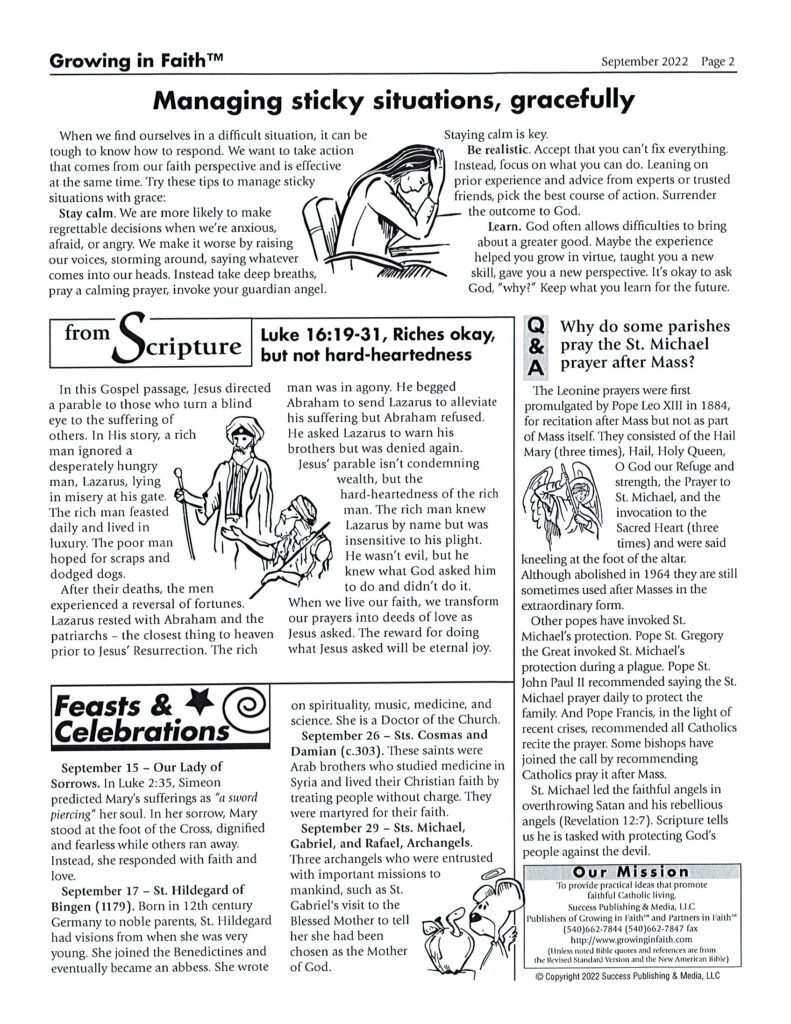 Growing in Faith™

September 2022 Page 2

Managing sticky situations, gracefully

When we find ourselves in a difficult situation, it can be tough to know how to respond. We want to take action that comes from our faith perspective and is effective at the same time. Try these tips to manage sticky situations with grace:

Stay calm. We are more likely to make regrettable decisions when we're anxious, afraid, or angry. We make it worse by raising our voices, storming around, saying whatever comes into our heads. Instead take deep breaths, pray a calming prayer, invoke your guardian angel. Staying calm is key.

Be realistic. Accept that you can't fix everything. Instead, focus on what you can do. Leaning on prior experience and advice from experts or trusted friends, pick the best course of action. Surrender the outcome to God.

Learn. God often allows difficulties to bring about a greater good. Maybe the experience helped you grow in virtue, taught you a new skill, gave you a new perspective. It's okay to ask God, "why?" Keep what you learn for the future.

from Scripture

Luke 16:19-31, Riches okay, but not hard-heartedness

In this Gospel passage, Jesus directed a parable to those who turn a blind eye to the suffering of others. In His story, a rich man ignored a desperately hungry man, Lazarus, lying in misery at his gate. The rich man feasted daily and lived in luxury. The poor man hoped for scraps and dodged dogs.

After their deaths, the men experienced a reversal of fortunes. Lazarus rested with Abraham and the patriarchs – the closest thing to heaven prior to Jesus' Resurrection. The rich man was in agony. He begged Abraham to send Lazarus to alleviate his suffering but Abraham refused. He asked Lazarus to warn his brothers but was denied again.

Jesus' parable isn't condemning wealth, but the hard-heartedness of the rich man. The rich man knew Lazarus by name but was insensitive to his plight. He wasn't evil, but he knew what God asked him to do and didn't do it. When we live our faith, we transform our prayers into deeds of love as Jesus asked. The reward for doing what Jesus asked will be eternal joy.

Q & A Why do some parishes pray the St. Michael prayer after Mass?

The Leonine prayers were first promulgated by Pope Leo XIII in 1884, for recitation after Mass but not as part of Mass itself. They consisted of the Hail Mary (three times), Hail, Holy Queen, O God our Refuge and strength, the Prayer to St. Michael, and the invocation to the Sacred Heart (three times) and were said kneeling at the foot of the altar. Although abolished in 1964 they are still sometimes used after Masses in the extraordinary form.

Other popes have invoked St. Michael's protection. Pope St. Gregory the Great invoked St. Michael's protection during a plague. Pope St. John Paul II recommended saying the St. Michael prayer daily to protect the family. And Pope Francis, in the light of recent crises, recommended all Catholics recite the prayer. Some bishops have joined the call by recommending Catholics pray it after Mass.

St. Michael led the faithful angels in overthrowing Satan and his rebellious angels (Revelation 12:7). Scripture tells us he is tasked with protecting God's people against the devil.

Feasts & Celebrations

September 15 – Our Lady of Sorrows. In Luke 2:35, Simeon predicted Mary's sufferings as "a sword piercing" her soul. In her sorrow, Mary stood at the foot of the Cross, dignified and fearless while others ran away. Instead, she responded with faith and love.

September 17 – St. Hildegard of Bingen (1179). Born in 12th century Germany to noble parents, St. Hildegard had visions from when she was very young. She joined the Benedictines and eventually became an abbess. She wrote on spirituality, music, medicine, and science. She is a Doctor of the Church.

September 26 – Sts. Cosmas and Damian (c.303). These saints were Arab brothers who studied medicine in Syria and lived their Christian faith by treating people without charge. They were martyred for their faith.

September 29 – Sts. Michael, Gabriel, and Rafael, Archangels. Three archangels who were entrusted with important missions to mankind, such as St. Gabriel's visit to the Blessed Mother to tell her she had been chosen as the Mother of God.

Our Mission
To provide practical ideas that promote faithful Catholic living.
Success Publishing & Media, LLC
Publishers of Growing in Faith™ and Partners in Faith™
(540)662-7844 (540)662-7847 fax
http://www.growinginfaith.com
(Unless noted Bible quotes and references are from the Revised Standard Version and the New American Bible)

© Copyright 2022 Success Publishing & Media, LLC